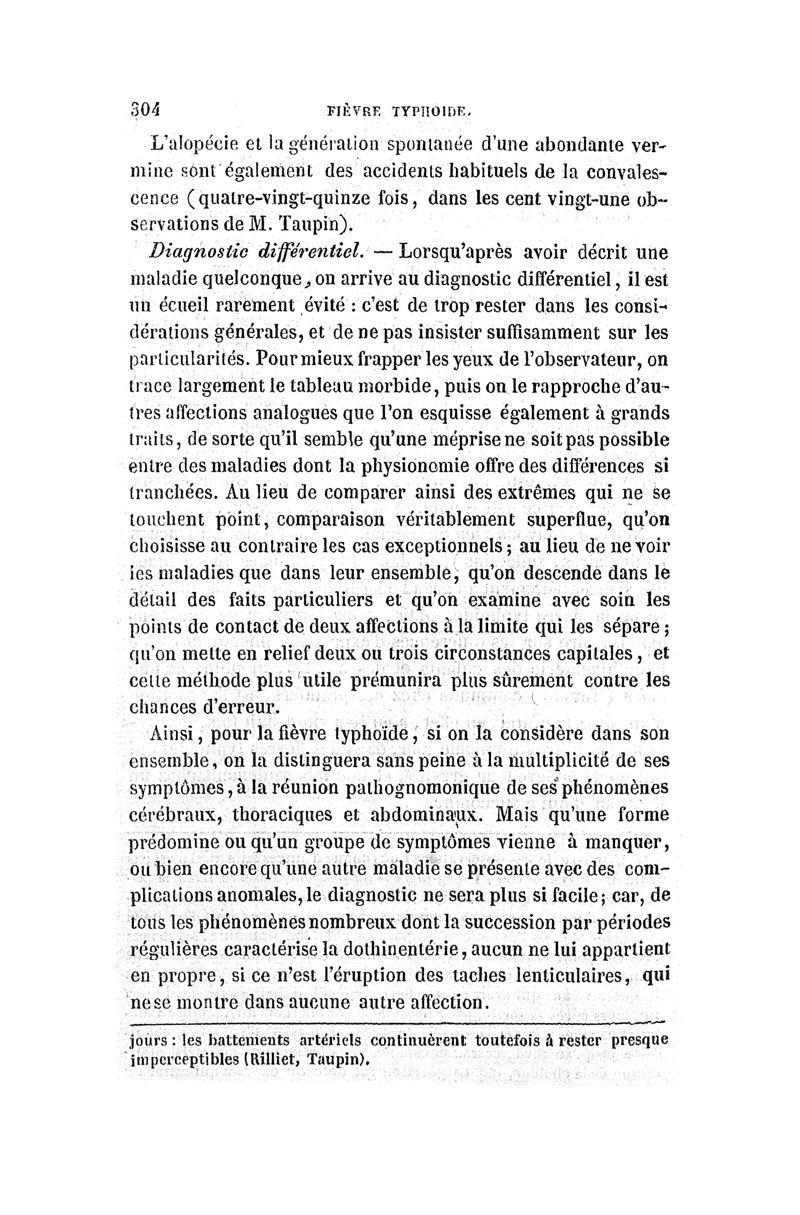 304 FIÈVRE TYPHOÏDE.

L'alopécie et la génération spontanée d'une abondante vermine sont également des accidents habituels de la convalescence (quatre-vingt-quinze fois, dans les cent vingt-une observations de M. Taupin).

Diagnostic différentiel. — Lorsqu'après avoir décrit une maladie quelconque, on arrive au diagnostic différentiel, il est un écueil rarement évité : c'est de trop rester dans les considérations générales, et de ne pas insister suffisamment sur les particularités. Pour mieux frapper les yeux de l'observateur, on trace largement le tableau morbide, puis on le rapproche d'autres affections analogues que l'on esquisse également à grands traits, de sorte qu'il semble qu'une méprise ne soit pas possible entre des maladies dont la physionomie offre des différences si tranchées. Au lieu de comparer ainsi des extrêmes qui ne se touchent point, comparaison véritablement superflue, qu'on choisisse au contraire les cas exceptionnels; au lieu de ne voir les maladies que dans leur ensemble, qu'on descende dans le détail des faits particuliers et qu'on examine avec soin les points de contact de deux affections à la limite qui les sépare; qu'on mette en relief deux ou trois circonstances capitales, et cette méthode plus utile prémunira plus sûrement contre les chances d'erreur.

Ainsi, pour la fièvre typhoïde, si on la considère dans son ensemble, on la distinguera sans peine à la multiplicité de ses symptômes, à la réunion pathognomonique de ses phénomènes cérébraux, thoraciques et abdominaux. Mais qu'une forme prédomine ou qu'un groupe de symptômes vienne à manquer, ou bien encore qu'une autre maladie se présente avec des complications anomales, le diagnostic ne sera plus si facile; car, de tous les phénomènes nombreux dont la succession par périodes régulières caractérise la dothinentérie, aucun ne lui appartient en propre, si ce n'est l'éruption des taches lenticulaires, qui ne se montre dans aucune autre affection.

jours : les battements artériels continuèrent toutefois à rester presque imperceptibles (Rilliet, Taupin).